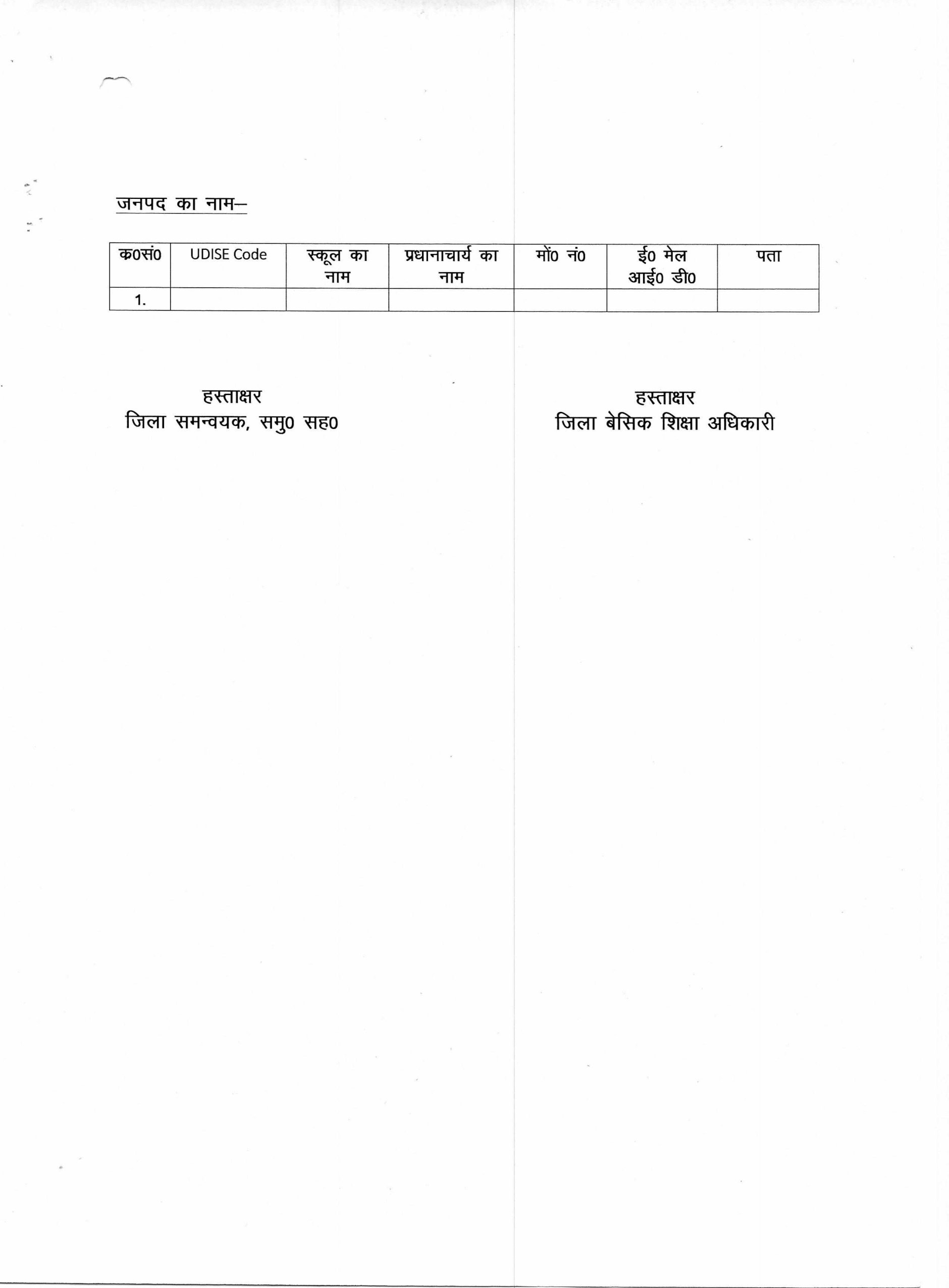 जनपद का नाम–

| क0सं0 | UDISE Code | स्कूल का नाम | प्रधानाचार्य का नाम | मों0 नं0 | ई0 मेल आई0 डी0 | पता |
|---|---|---|---|---|---|---|
| 1. | | | | | | |

हस्ताक्षर
जिला समन्वयक, समु0 सह0

हस्ताक्षर
जिला बेसिक शिक्षा अधिकारी